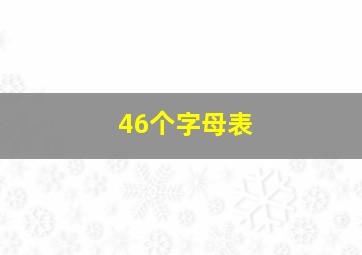 46个字母表